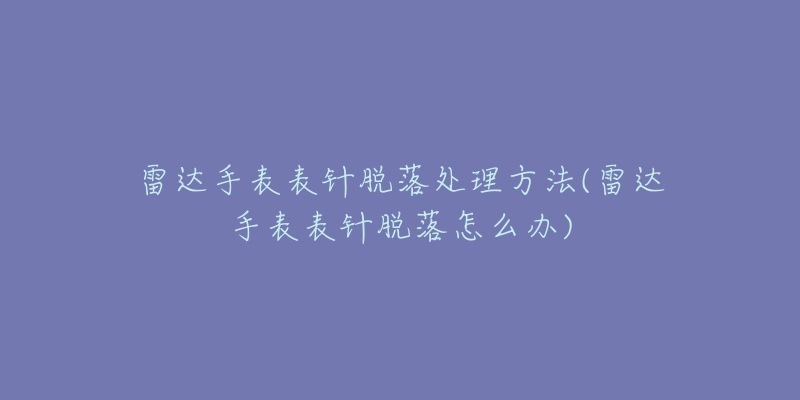 雷达手表表针脱落处理方法(雷达手表表针脱落怎么办)